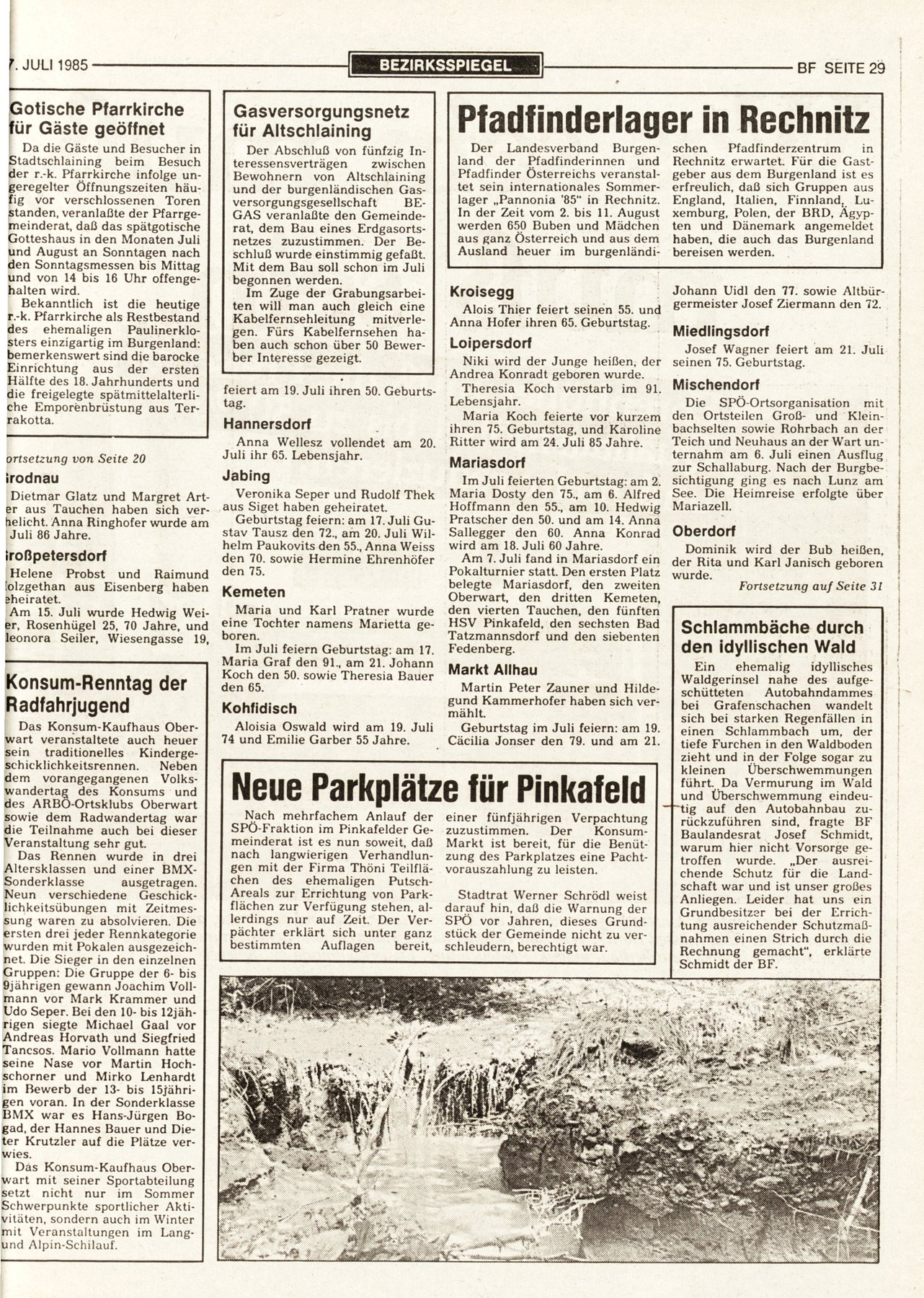 7. JULI 1985 BEZIRKSSPIEGEL BF SEITE 29

Gotische Pfarrkirche für Gäste geöffnet

Da die Gäste und Besucher in Stadtschlaining beim Besuch der r.-k. Pfarrkirche infolge ungeregelter Öffnungszeiten häufig vor verschlossenen Toren standen, veranlaßte der Pfarrgemeinderat, daß das spätgotische Gotteshaus in den Monaten Juli und August an Sonntagen nach den Sonntagsmessen bis Mittag und von 14 bis 16 Uhr offengehalten wird.

Bekanntlich ist die heutige r.-k. Pfarrkirche als Restbestand des ehemaligen Paulinerklosters einzigartig im Burgenland: bemerkenswert sind die barocke Einrichtung aus der ersten Hälfte des 18. Jahrhunderts und die freigelegte spätmittelalterliche Emporenbrüstung aus Terrakotta.

ortsetzung von Seite 20

irodnau

Dietmar Glatz und Margret Arter aus Tauchen haben sich verhelicht. Anna Ringhofer wurde am Juli 86 Jahre.

iroßpetersdorf

Helene Probst und Raimund lolzgethan aus Eisenberg haben eheiratet.

Am 15. Juli wurde Hedwig Weier, Rosenhügel 25, 70 Jahre, und leonora Seiler, Wiesengasse 19,

Konsum-Renntag der Radfahrjugend

Das Konsum-Kaufhaus Oberwart veranstaltete auch heuer sein traditionelles Kindergeschicklichkeitsrennen. Neben dem vorangegangenen Volkswandertag des Konsums und des ARBÖ-Ortsklubs Oberwart sowie dem Radwandertag war die Teilnahme auch bei dieser Veranstaltung sehr gut.

Das Rennen wurde in drei Altersklassen und einer BMX-Sonderklasse ausgetragen. Neun verschiedene Geschicklichkeitsübungen mit Zeitmessung waren zu absolvieren. Die ersten drei jeder Rennkategorie wurden mit Pokalen ausgezeichnet. Die Sieger in den einzelnen Gruppen: Die Gruppe der 6- bis 9jährigen gewann Joachim Vollmann vor Mark Krammer und Udo Seper. Bei den 10- bis 12jährigen siegte Michael Gaal vor Andreas Horvath und Siegfried Tancsos. Mario Vollmann hatte seine Nase vor Martin Hochschorner und Mirko Lenhardt im Bewerb der 13- bis 15jährigen voran. In der Sonderklasse BMX war es Hans-Jürgen Bogad, der Hannes Bauer und Dieter Krutzler auf die Plätze verwies.

Das Konsum-Kaufhaus Oberwart mit seiner Sportabteilung setzt nicht nur im Sommer Schwerpunkte sportlicher Aktivitäten, sondern auch im Winter mit Veranstaltungen im Lang- und Alpin-Schilauf.

Gasversorgungsnetz für Altschlaining

Der Abschluß von fünfzig Interessensverträgen zwischen Bewohnern von Altschlaining und der burgenländischen Gasversorgungsgesellschaft BEGAS veranlaßte den Gemeinderat, dem Bau eines Erdgasortsnetzes zuzustimmen. Der Beschluß wurde einstimmig gefaßt. Mit dem Bau soll schon im Juli begonnen werden.

Im Zuge der Grabungsarbeiten will man auch gleich eine Kabelfernsehleitung mitverlegen. Fürs Kabelfernsehen haben auch schon über 50 Bewerber Interesse gezeigt.

feiert am 19. Juli ihren 50. Geburtstag.

Hannersdorf

Anna Wellesz vollendet am 20. Juli ihr 65. Lebensjahr.

Jabing

Veronika Seper und Rudolf Thek aus Siget haben geheiratet.

Geburtstag feiern: am 17. Juli Gustav Tausz den 72., am 20. Juli Wilhelm Paukovits den 55., Anna Weiss den 70. sowie Hermine Ehrenhöfer den 75.

Kemeten

Maria und Karl Pratner wurde eine Tochter namens Marietta geboren.

Im Juli feiern Geburtstag: am 17. Maria Graf den 91., am 21. Johann Koch den 50. sowie Theresia Bauer den 65.

Kohfidisch

Aloisia Oswald wird am 19. Juli 74 und Emilie Garber 55 Jahre.

Pfadfinderlager in Rechnitz

Der Landesverband Burgenland der Pfadfinderinnen und Pfadfinder Österreichs veranstaltet sein internationales Sommerlager „Pannonia '85" in Rechnitz. In der Zeit vom 2. bis 11. August werden 650 Buben und Mädchen aus ganz Österreich und aus dem Ausland heuer im burgenländischen Pfadfinderzentrum in Rechnitz erwartet. Für die Gastgeber aus dem Burgenland ist es erfreulich, daß sich Gruppen aus England, Italien, Finnland, Luxemburg, Polen, der BRD, Ägypten und Dänemark angemeldet haben, die auch das Burgenland bereisen werden.

Kroisegg

Alois Thier feiert seinen 55. und Anna Hofer ihren 65. Geburtstag.

Loipersdorf

Niki wird der Junge heißen, der Andrea Konradt geboren wurde.

Theresia Koch verstarb im 91. Lebensjahr.

Maria Koch feierte vor kurzem ihren 75. Geburtstag, und Karoline Ritter wird am 24. Juli 85 Jahre.

Mariasdorf

Im Juli feierten Geburtstag: am 2. Maria Dosty den 75., am 6. Alfred Hoffmann den 55., am 10. Hedwig Pratscher den 50. und am 14. Anna Sallegger den 60. Anna Konrad wird am 18. Juli 60 Jahre.

Am 7. Juli fand in Mariasdorf ein Pokalturnier statt. Den ersten Platz belegte Mariasdorf, den zweiten Oberwart, den dritten Kemeten, den vierten Tauchen, den fünften HSV Pinkafeld, den sechsten Bad Tatzmannsdorf und den siebenten Fedenberg.

Markt Allhau

Martin Peter Zauner und Hildegund Kammerhofer haben sich vermählt.

Geburtstag im Juli feiern: am 19. Cäcilia Jonser den 79. und am 21. Johann Uidl den 77. sowie Altbürgermeister Josef Ziermann den 72.

Miedlingsdorf

Josef Wagner feiert am 21. Juli seinen 75. Geburtstag.

Mischendorf

Die SPÖ-Ortsorganisation mit den Ortsteilen Groß- und Kleinbachselten sowie Rohrbach an der Teich und Neuhaus an der Wart unternahm am 6. Juli einen Ausflug zur Schallaburg. Nach der Burgbesichtigung ging es nach Lunz am See. Die Heimreise erfolgte über Mariazell.

Oberdorf

Dominik wird der Bub heißen, der Rita und Karl Janisch geboren wurde.

Fortsetzung auf Seite 31

Schlammbäche durch den idyllischen Wald

Ein ehemalig idyllisches Waldgerinsel nahe des aufgeschütteten Autobahndammes bei Grafenschachen wandelt sich bei starken Regenfällen in einen Schlammbach um, der tiefe Furchen in den Waldboden zieht und in der Folge sogar zu kleinen Überschwemmungen führt. Da Vermurung im Wald und Überschwemmung eindeutig auf den Autobahnbau zurückzuführen sind, fragte BF Baulandesrat Josef Schmidt, warum hier nicht Vorsorge getroffen wurde. „Der ausreichende Schutz für die Landschaft war und ist unser großes Anliegen. Leider hat uns ein Grundbesitzer bei der Errichtung ausreichender Schutzmaßnahmen einen Strich durch die Rechnung gemacht", erklärte Schmidt der BF.

Neue Parkplätze für Pinkafeld

Nach mehrfachem Anlauf der SPÖ-Fraktion im Pinkafelder Gemeinderat ist es nun soweit, daß nach langwierigen Verhandlungen mit der Firma Thöni Teilflächen des ehemaligen Putsch-Areals zur Errichtung von Parkflächen zur Verfügung stehen, allerdings nur auf Zeit. Der Verpächter erklärt sich unter ganz bestimmten Auflagen bereit, einer fünfjährigen Verpachtung zuzustimmen. Der Konsum-Markt ist bereit, für die Benützung des Parkplatzes eine Pachtvorauszahlung zu leisten.

Stadtrat Werner Schrödl weist darauf hin, daß die Warnung der SPÖ vor Jahren, dieses Grundstück der Gemeinde nicht zu verschleudern, berechtigt war.